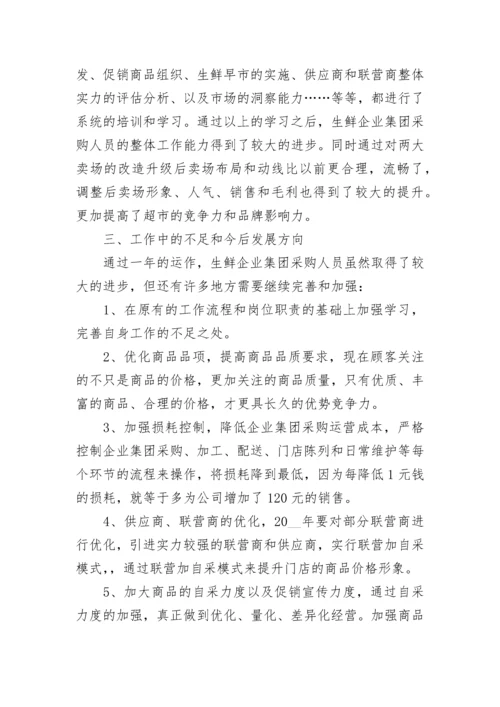 发、促销商品组织、生鲜早市的实施、供应商和联营商整体实力的评估分析、以及市场的洞察能力……等等，都进行了系统的培训和学习。通过以上的学习之后，生鲜企业集团采购人员的整体工作能力得到了较大的进步。同时通过对两大卖场的改造升级后卖场布局和动线比以前更合理，流畅了，调整后卖场形象、人气、销售和毛利也得到了较大的提升。更加提高了超市的竞争力和品牌影响力。

三、工作中的不足和今后发展方向

通过一年的运作，生鲜企业集团采购人员虽然取得了较大的进步，但还有许多地方需要继续完善和加强：

1、在原有的工作流程和岗位职责的基础上加强学习，完善自身工作的不足之处。

2、优化商品品项，提高商品品质要求，现在顾客关注的不只是商品的价格，更加关注的商品质量，只有优质、丰富的商品、合理的价格，才更具长久的优势竞争力。

3、加强损耗控制，降低企业集团采购运营成本，严格控制企业集团采购、加工、配送、门店陈列和日常维护等每个环节的流程来操作，将损耗降到最低，因为每降低1元钱的损耗，就等于多为公司增加了120元的销售。

4、供应商、联营商的优化，20__年要对部分联营商进行优化，引进实力较强的联营商和供应商，实行联营加自采模式，，通过联营加自采模式来提升门店的商品价格形象。

5、加大商品的自采力度以及促销宣传力度，通过自采力度的加强，真正做到优化、量化、差异化经营。加强商品